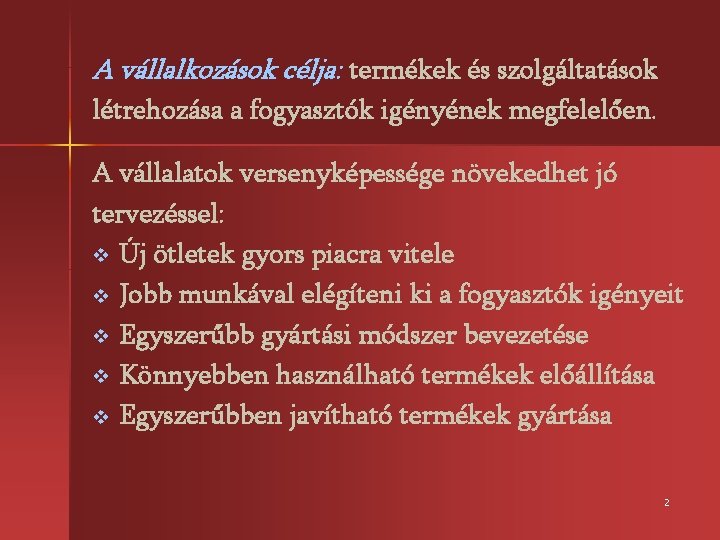 A vállalkozások célja: termékek és szolgáltatások létrehozása a fogyasztók igényének megfelelően.

A vállalatok versenyképessége növekedhet jó tervezéssel:
❖ Új ötletek gyors piacra vitele
❖ Jobb munkával elégíteni ki a fogyasztók igényeit
❖ Egyszerűbb gyártási módszer bevezetése
❖ Könnyebben használható termékek előállítása
❖ Egyszerűbben javítható termékek gyártása

2